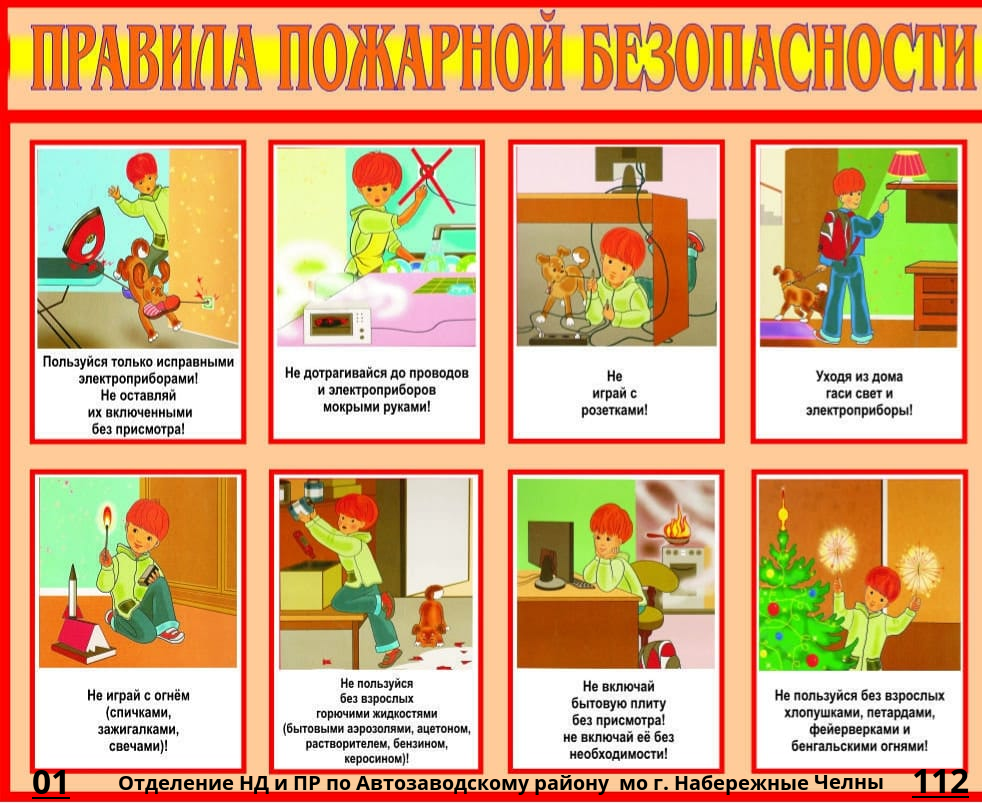 ПРАВИЛА ПОЖАРНОЙ БЕЗОПАСНОСТИ

Пользуйся только исправными электроприборами! Не оставляй их включенными без присмотра!

Не дотрагивайся до проводов и электроприборов мокрыми руками!

Не играй с розетками!

Уходя из дома гаси свет и электроприборы!

Не играй с огнём (спичками, зажигалками, свечами)!

Не пользуйся без взрослых горючими жидкостями (бытовыми аэрозолями, ацетоном, растворителем, бензином, керосином)!

Не включай бытовую плиту без присмотра! не включай её без необходимости!

Не пользуйся без взрослых хлопушками, петардами, фейерверками и бенгальскими огнями!

01 Отделение НД и ПР по Автозаводскому району мо г. Набережные Челны 112